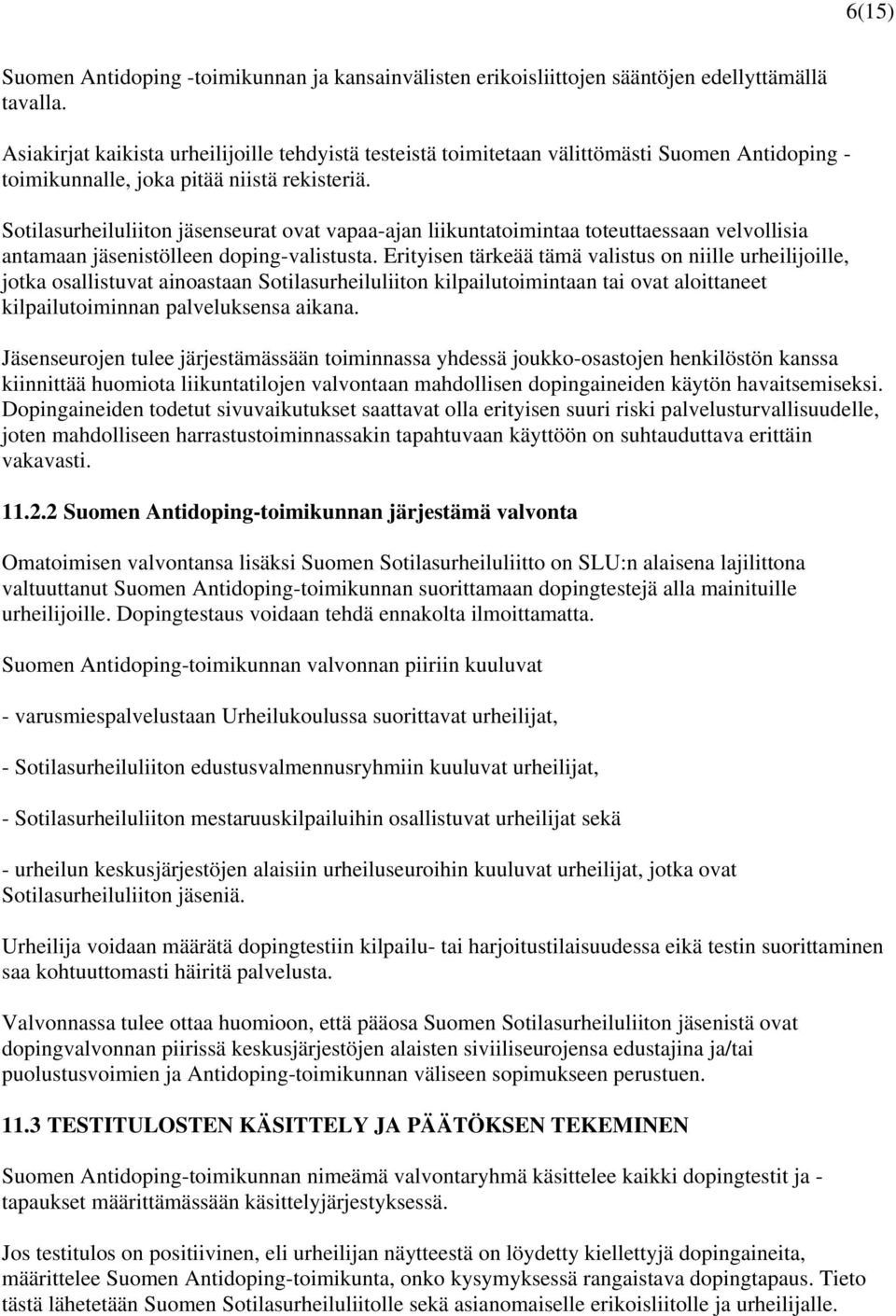 6(15)

Suomen Antidoping -toimikunnan ja kansainvälisten erikoisliittojen sääntöjen edellyttämällä tavalla.

Asiakirjat kaikista urheilijoille tehdyistä testeistä toimitetaan välittömästi Suomen Antidoping - toimikunnalle, joka pitää niistä rekisteriä.

Sotilasurheiluliiton jäsenseurat ovat vapaa-ajan liikuntatoimintaa toteuttaessaan velvollisia antamaan jäsenistölleen doping-valistusta. Erityisen tärkeää tämä valistus on niille urheilijoille, jotka osallistuvat ainoastaan Sotilasurheiluliiton kilpailutoimintaan tai ovat aloittaneet kilpailutoiminnan palveluksensa aikana.

Jäsenseurojen tulee järjestämässään toiminnassa yhdessä joukko-osastojen henkilöstön kanssa kiinnittää huomiota liikuntatilojen valvontaan mahdollisen dopingaineiden käytön havaitsemiseksi. Dopingaineiden todetut sivuvaikutukset saattavat olla erityisen suuri riski palvelusturvallisuudelle, joten mahdolliseen harrastustoiminnassakin tapahtuvaan käyttöön on suhtauduttava erittäin vakavasti.

11.2.2 Suomen Antidoping-toimikunnan järjestämä valvonta

Omatoimisen valvontansa lisäksi Suomen Sotilasurheiluliitto on SLU:n alaisena lajiliittona valtuuttanut Suomen Antidoping-toimikunnan suorittamaan dopingtestejä alla mainituille urheilijoille. Dopingtestaus voidaan tehdä ennakolta ilmoittamatta.

Suomen Antidoping-toimikunnan valvonnan piiriin kuuluvat

- varusmiespalvelustaan Urheilukoulussa suorittavat urheilijat,

- Sotilasurheiluliiton edustusvalmennusryhmiin kuuluvat urheilijat,

- Sotilasurheiluliiton mestaruuskilpailuihin osallistuvat urheilijat sekä

- urheilun keskusjärjestöjen alaisiin urheiluseuroihin kuuluvat urheilijat, jotka ovat Sotilasurheiluliiton jäseniä.

Urheilija voidaan määrätä dopingtestiin kilpailu- tai harjoitustilaisuudessa eikä testin suorittaminen saa kohtuuttomasti häiritä palvelusta.

Valvonnassa tulee ottaa huomioon, että pääosa Suomen Sotilasurheiluliiton jäsenistä ovat dopingvalvonnan piirissä keskusjärjestöjen alaisten siviiliseurojensa edustajina ja/tai puolustusvoimien ja Antidoping-toimikunnan väliseen sopimukseen perustuen.

11.3 TESTITULOSTEN KÄSITTELY JA PÄÄTÖKSEN TEKEMINEN

Suomen Antidoping-toimikunnan nimeämä valvontaryhmä käsittelee kaikki dopingtestit ja - tapaukset määrittämässään käsittelyjärjestyksessä.

Jos testitulos on positiivinen, eli urheilijan näytteestä on löydetty kiellettyjä dopingaineita, määrittelee Suomen Antidoping-toimikunta, onko kysymyksessä rangaistava dopingtapaus. Tieto tästä lähetetään Suomen Sotilasurheiluliitolle sekä asianomaiselle erikoisliitolle ja urheilijalle.